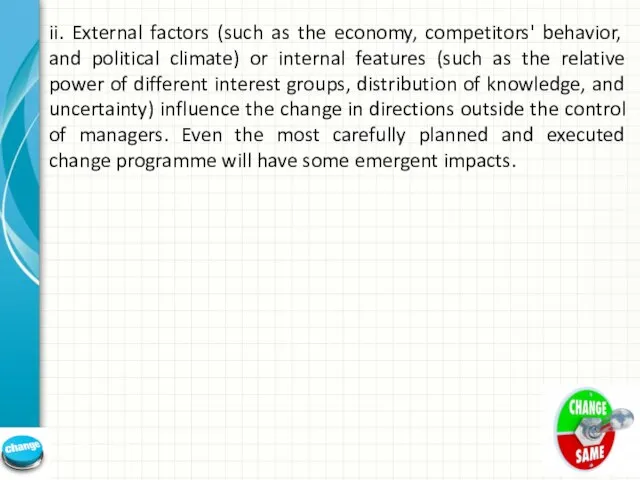 ii. External factors (such as the economy, competitors' behavior, and political climate) or internal features (such as the relative power of different interest groups, distribution of knowledge, and uncertainty) influence the change in directions outside the control of managers. Even the most carefully planned and executed change programme will have some emergent impacts.

change

CHANGE
SAME